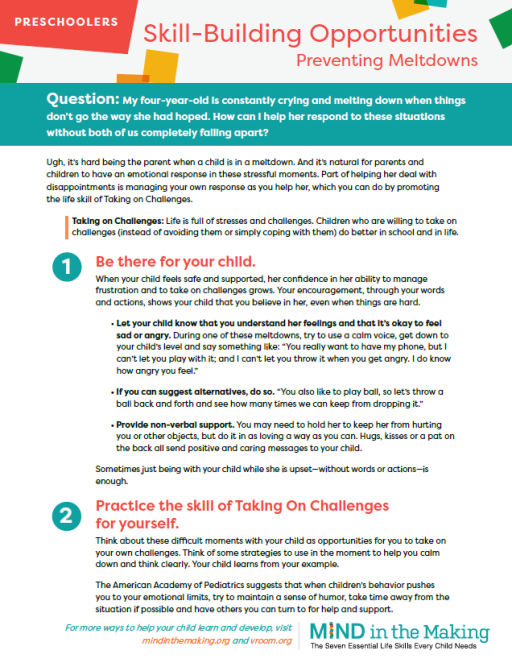 PRESCHOOLERS

Skill-Building Opportunities
Preventing Meltdowns

Question: My four-year-old is constantly crying and melting down when things don't go the way she had hoped. How can I help her respond to these situations without both of us completely falling apart?

Ugh, it's hard being the parent when a child is in a meltdown. And it's natural for parents and children to have an emotional response in these stressful moments. Part of helping her deal with disappointments is managing your own response as you help her, which you can do by promoting the life skill of Taking on Challenges.

Taking on Challenges: Life is full of stresses and challenges. Children who are willing to take on challenges (instead of avoiding them or simply coping with them) do better in school and in life.

1 Be there for your child.

When your child feels safe and supported, her confidence in her ability to manage frustration and to take on challenges grows. Your encouragement, through your words and actions, shows your child that you believe in her, even when things are hard.

• Let your child know that you understand her feelings and that it's okay to feel sad or angry. During one of these meltdowns, try to use a calm voice, get down to your child's level and say something like: "You really want to have my phone, but I can't let you play with it; and I can't let you throw it when you get angry. I do know how angry you feel."

• If you can suggest alternatives, do so. "You also like to play ball, so let's throw a ball back and forth and see how many times we can keep from dropping it."

• Provide non-verbal support. You may need to hold her to keep her from hurting you or other objects, but do it in as loving a way as you can. Hugs, kisses or a pat on the back all send positive and caring messages to your child.

Sometimes just being with your child while she is upset—without words or actions—is enough.

2 Practice the skill of Taking On Challenges for yourself.

Think about these difficult moments with your child as opportunities for you to take on your own challenges. Think of some strategies to use in the moment to help you calm down and think clearly. Your child learns from your example.

The American Academy of Pediatrics suggests that when children's behavior pushes you to your emotional limits, try to maintain a sense of humor, take time away from the situation if possible and have others you can turn to for help and support.

For more ways to help your child learn and develop, visit mindinthemaking.org and vroom.org

MIND in the Making
The Seven Essential Life Skills Every Child Needs